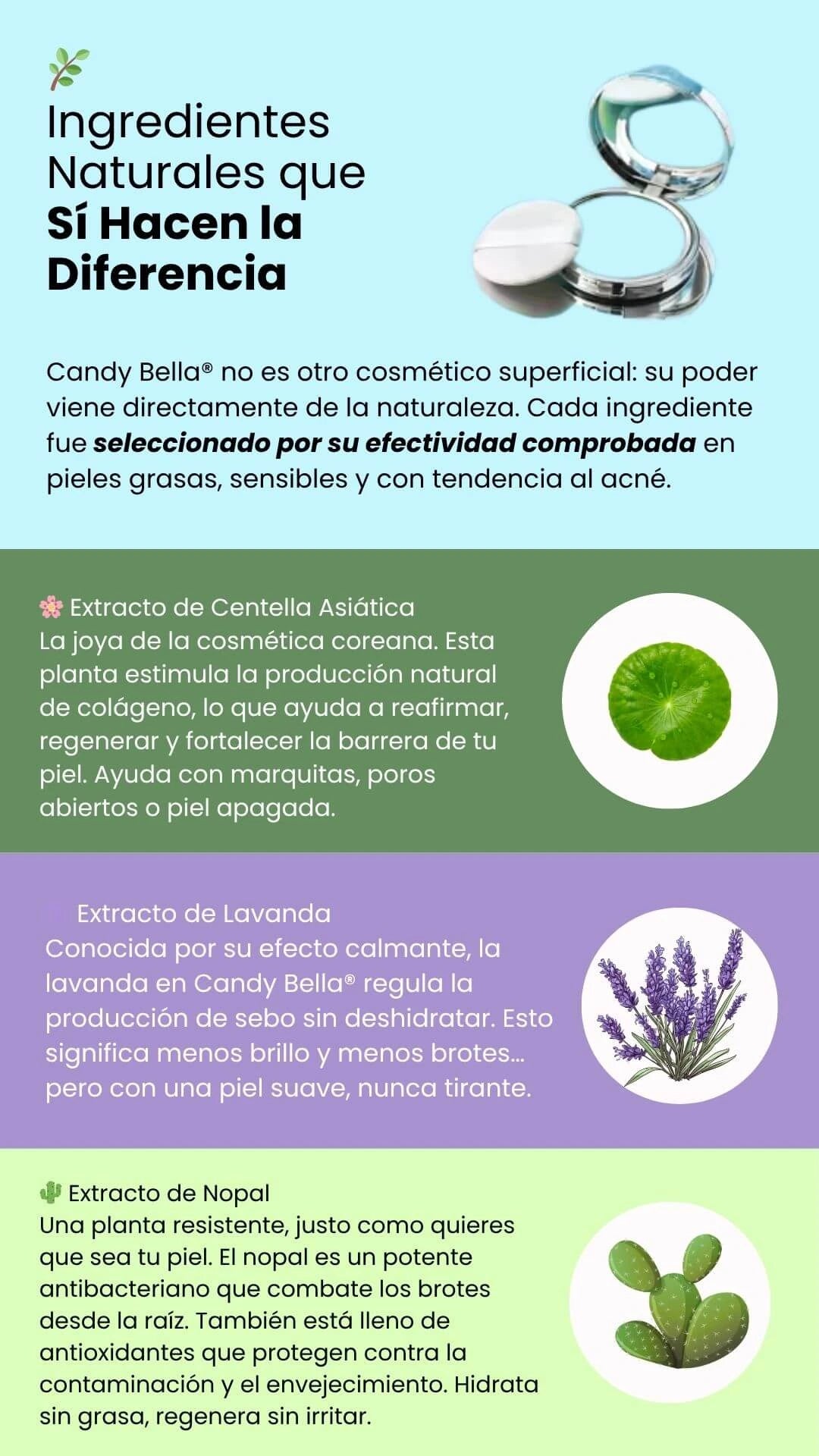 Ingredientes Naturales que Sí Hacen la Diferencia

Candy Bella® no es otro cosmético superficial: su poder viene directamente de la naturaleza. Cada ingrediente fue seleccionado por su efectividad comprobada en pieles grasas, sensibles y con tendencia al acné.

Extracto de Centella Asiática
La joya de la cosmética coreana. Esta planta estimula la producción natural de colágeno, lo que ayuda a reafirmar, regenerar y fortalecer la barrera de tu piel. Ayuda con marquitas, poros abiertos o piel apagada.

Extracto de Lavanda
Conocida por su efecto calmante, la lavanda en Candy Bella® regula la producción de sebo sin deshidratar. Esto significa menos brillo y menos brotes... pero con una piel suave, nunca tirante.

Extracto de Nopal
Una planta resistente, justo como quieres que sea tu piel. El nopal es un potente antibacteriano que combate los brotes desde la raíz. También está lleno de antioxidantes que protegen contra la contaminación y el envejecimiento. Hidrata sin grasa, regenera sin irritar.